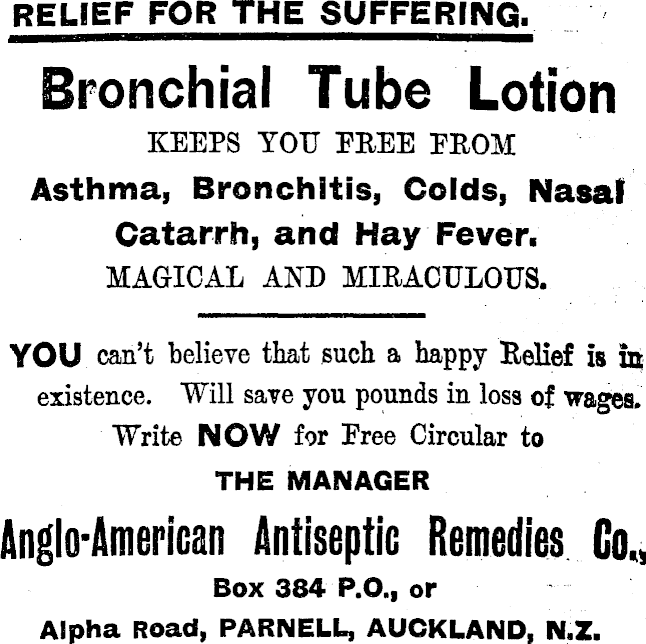 RELIEF FOR THE SUFFERING.

Bronchial Tube Lotion

KEEPS YOU FREE FROM

Asthma, Bronchitis, Colds, Nasal Catarrh, and Hay Fever.

MAGICAL AND MIRACULOUS.

YOU can't believe that such a happy Relief is in existence. Will save you pounds in loss of wages. Write NOW for Free Circular to

THE MANAGER

Anglo-American Antiseptic Remedies Co.,

Box 384 P.O., or

Alpha Road, PARNELL, AUCKLAND, N.Z.